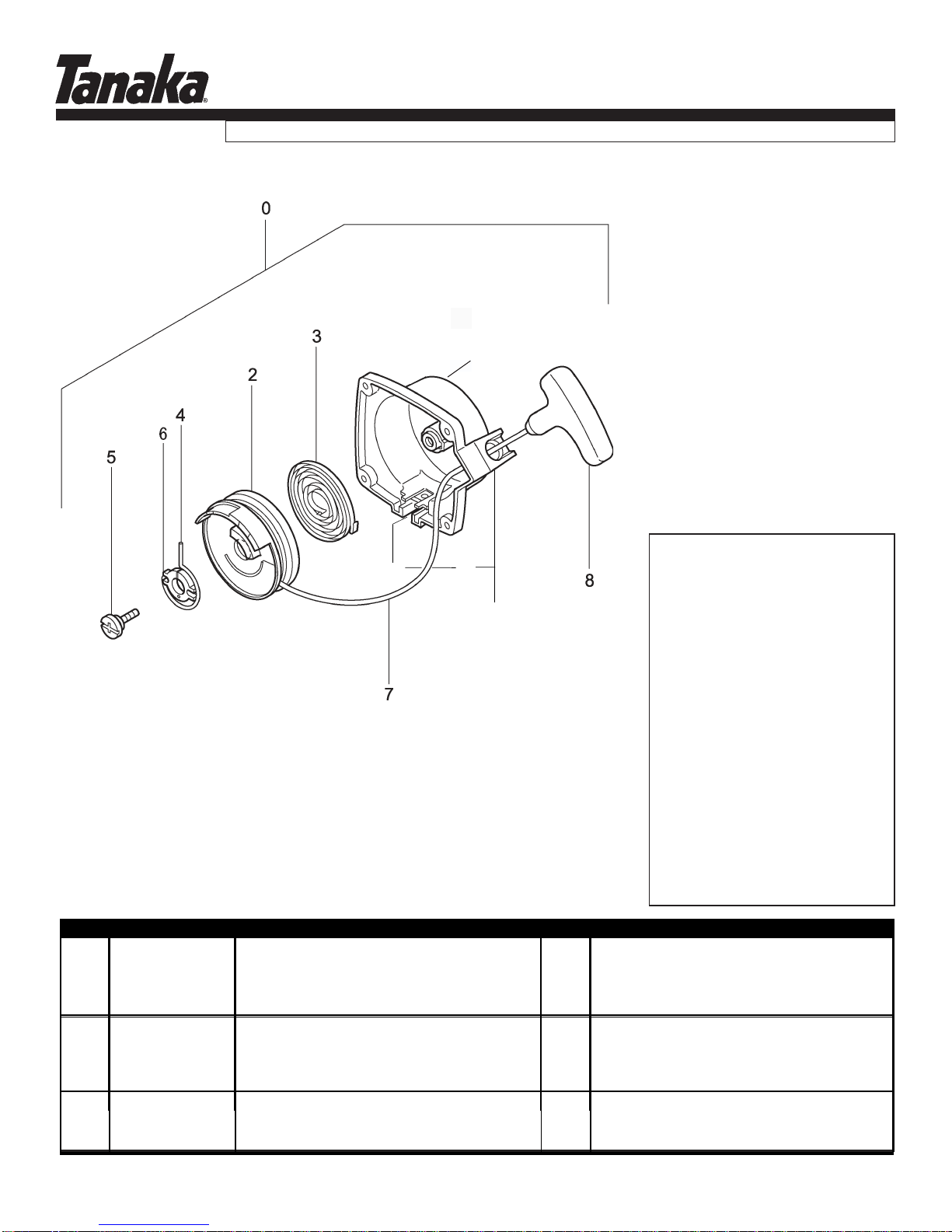 Tanaka®

0

3

2

4

6

5

8

7